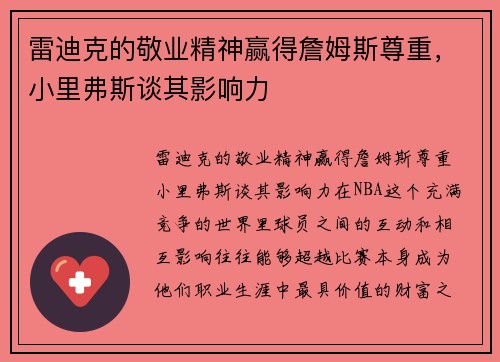 雷迪克的敬业精神赢得詹姆斯尊重，小里弗斯谈其影响力

雷迪克的敬业精神赢得詹姆斯尊重小里弗斯谈其影响力在NBA这个充满竞争的世界里球员之间的互动和相互影响往往能够超越比赛本身成为他们职业生涯中最具价值的财富之